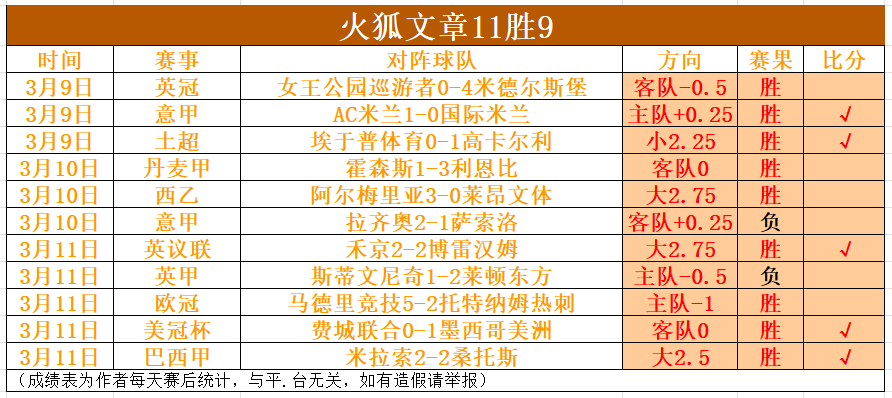 火狐文章11胜9

| 时间 | 赛事 | 对阵球队 | 方向 | 赛果 | 比分 |
|---|---|---|---|---|---|
| 3月9日 | 英冠 | 女王公园巡游者0-4米德尔斯堡 | 客队-0.5 | 胜 | |
| 3月9日 | 意甲 | AC米兰1-0国际米兰 | 主队+0.25 | 胜 | √ |
| 3月9日 | 土超 | 埃于普体育0-1高卡尔利 | 小2.25 | 胜 | √ |
| 3月10日 | 丹麦甲 | 霍森斯1-3利恩比 | 客队0 | 胜 | |
| 3月10日 | 西乙 | 阿尔梅里亚3-0莱昂文体 | 大2.75 | 胜 | |
| 3月10日 | 意甲 | 拉齐奥2-1萨索洛 | 客队+0.25 | 负 | |
| 3月11日 | 英议联 | 禾京2-2博雷汉姆 | 大2.75 | 胜 | √ |
| 3月11日 | 英甲 | 斯蒂文尼奇1-2莱顿东方 | 主队-0.5 | 负 | |
| 3月11日 | 欧冠 | 马德里竞技5-2托特纳姆热刺 | 主队-1 | 胜 | |
| 3月11日 | 美冠杯 | 费城联合0-1墨西哥美洲 | 客队0 | 胜 | √ |
| 3月11日 | 巴西甲 | 米拉索2-2桑托斯 | 大2.5 | 胜 | √ |

（成绩表为作者每天赛后统计，与平.台无关，如有造假请举报）